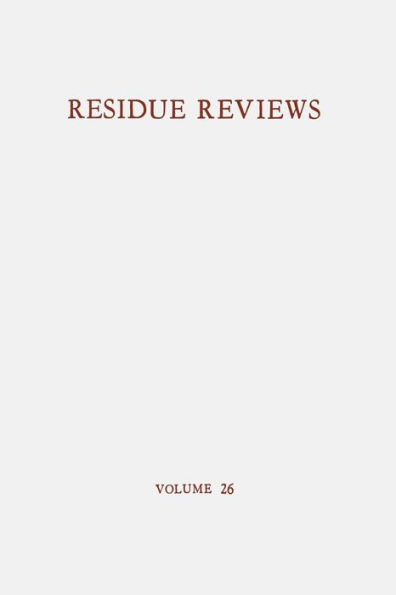 RESIDUE REVIEWS

VOLUME 26